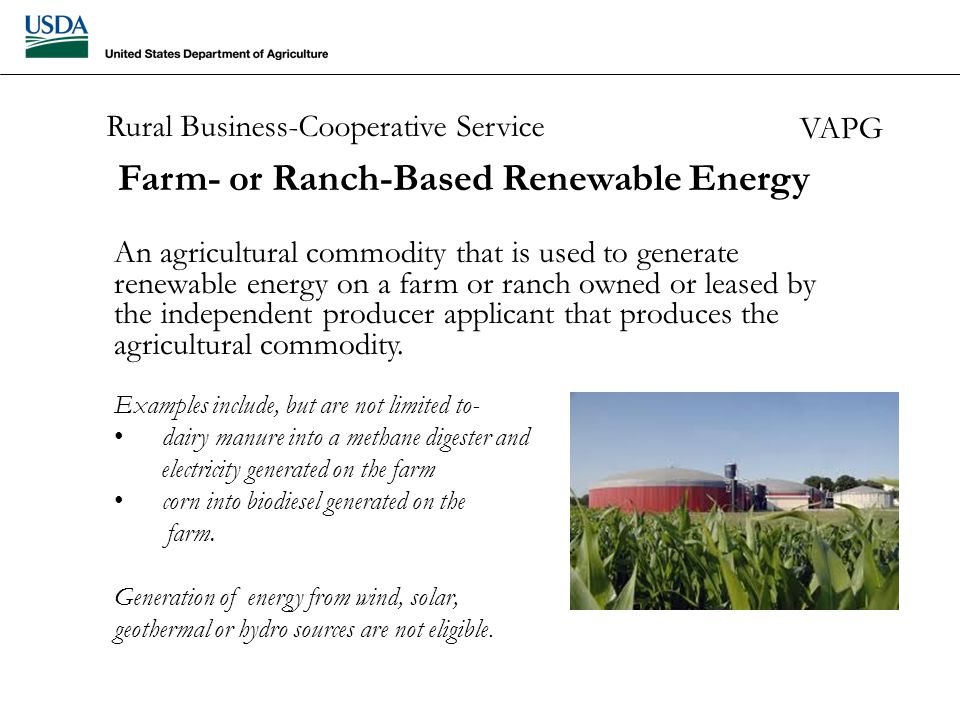 USDA
United States Department of Agriculture

Rural Business-Cooperative Service

VAPG

Farm- or Ranch-Based Renewable Energy

An agricultural commodity that is used to generate renewable energy on a farm or ranch owned or leased by the independent producer applicant that produces the agricultural commodity.

Examples include, but are not limited to-
• dairy manure into a methane digester and electricity generated on the farm
• corn into biodiesel generated on the farm.

Generation of energy from wind, solar, geothermal or hydro sources are not eligible.